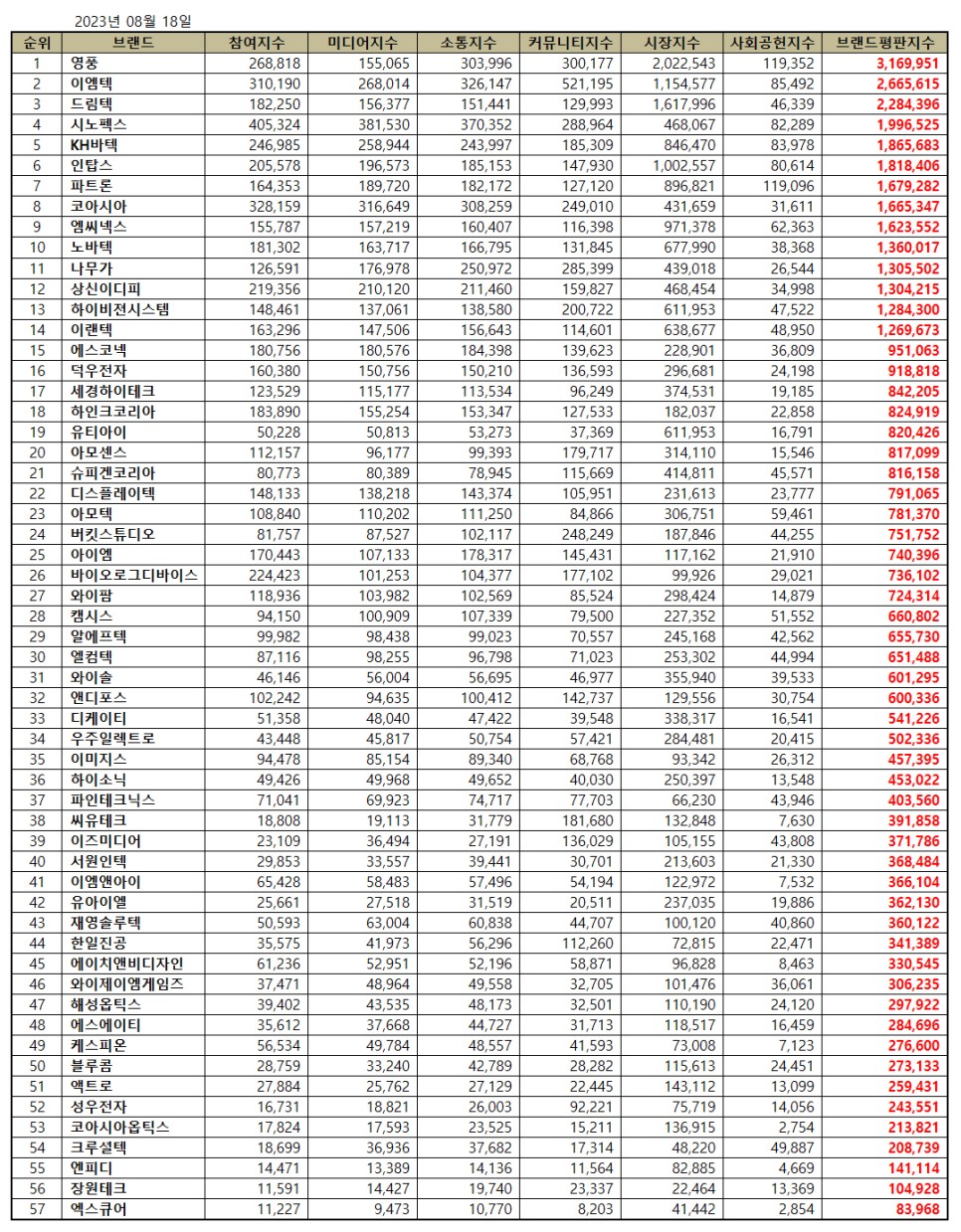 2023년 08월 18일

| 순위 | 브랜드 | 참여지수 | 미디어지수 | 소통지수 | 커뮤니티지수 | 시장지수 | 사회공헌지수 | 브랜드평판지수 |
|---|---|---|---|---|---|---|---|---|
| 1 | 영풍 | 268,818 | 155,065 | 303,996 | 300,177 | 2,022,543 | 119,352 | 3,169,951 |
| 2 | 이엠텍 | 310,190 | 268,014 | 326,147 | 521,195 | 1,154,577 | 85,492 | 2,665,615 |
| 3 | 드림텍 | 182,250 | 156,377 | 151,441 | 129,993 | 1,617,996 | 46,339 | 2,284,396 |
| 4 | 시노펙스 | 405,324 | 381,530 | 370,352 | 288,964 | 468,067 | 82,289 | 1,996,525 |
| 5 | KH바텍 | 246,985 | 258,944 | 243,997 | 185,309 | 846,470 | 83,978 | 1,865,683 |
| 6 | 인탑스 | 205,578 | 196,573 | 185,153 | 147,930 | 1,002,557 | 80,614 | 1,818,406 |
| 7 | 파트론 | 164,353 | 189,720 | 182,172 | 127,120 | 896,821 | 119,096 | 1,679,282 |
| 8 | 코아시아 | 328,159 | 316,649 | 308,259 | 249,010 | 431,659 | 31,611 | 1,665,347 |
| 9 | 엠씨넥스 | 155,787 | 157,219 | 160,407 | 116,398 | 971,378 | 62,363 | 1,623,552 |
| 10 | 노바텍 | 181,302 | 163,717 | 166,795 | 131,845 | 677,990 | 38,368 | 1,360,017 |
| 11 | 나무가 | 126,591 | 176,978 | 250,972 | 285,399 | 439,018 | 26,544 | 1,305,502 |
| 12 | 상신이디피 | 219,356 | 210,120 | 211,460 | 159,827 | 468,454 | 34,998 | 1,304,215 |
| 13 | 하이비젼시스템 | 148,461 | 137,061 | 138,580 | 200,722 | 611,953 | 47,522 | 1,284,300 |
| 14 | 이랜텍 | 163,296 | 147,506 | 156,643 | 114,601 | 638,677 | 48,950 | 1,269,673 |
| 15 | 에스코넥 | 180,756 | 180,576 | 184,398 | 139,623 | 228,901 | 36,809 | 951,063 |
| 16 | 덕우전자 | 160,380 | 150,756 | 150,210 | 136,593 | 296,681 | 24,198 | 918,818 |
| 17 | 세경하이테크 | 123,529 | 115,177 | 113,534 | 96,249 | 374,531 | 19,185 | 842,205 |
| 18 | 하인크코리아 | 183,890 | 155,254 | 153,347 | 127,533 | 182,037 | 22,858 | 824,919 |
| 19 | 유티아이 | 50,228 | 50,813 | 53,273 | 37,369 | 611,953 | 16,791 | 820,426 |
| 20 | 아모센스 | 112,157 | 96,177 | 99,393 | 179,717 | 314,110 | 15,546 | 817,099 |
| 21 | 슈피겐코리아 | 80,773 | 80,389 | 78,945 | 115,669 | 414,811 | 45,571 | 816,158 |
| 22 | 디스플레이텍 | 148,133 | 138,218 | 143,374 | 105,951 | 231,613 | 23,777 | 791,065 |
| 23 | 아모텍 | 108,840 | 110,202 | 111,250 | 84,866 | 306,751 | 59,461 | 781,370 |
| 24 | 버킷스튜디오 | 81,757 | 87,527 | 102,117 | 248,249 | 187,846 | 44,255 | 751,752 |
| 25 | 아이엠 | 170,443 | 107,133 | 178,317 | 145,431 | 117,162 | 21,910 | 740,396 |
| 26 | 바이오로그디바이스 | 224,423 | 101,253 | 104,377 | 177,102 | 99,926 | 29,021 | 736,102 |
| 27 | 와이팜 | 118,936 | 103,982 | 102,569 | 85,524 | 298,424 | 14,879 | 724,314 |
| 28 | 캠시스 | 94,150 | 100,909 | 107,339 | 79,500 | 227,352 | 51,552 | 660,802 |
| 29 | 알에프텍 | 99,982 | 98,438 | 99,023 | 70,557 | 245,168 | 42,562 | 655,730 |
| 30 | 엘컴텍 | 87,116 | 98,255 | 96,798 | 71,023 | 253,302 | 44,994 | 651,488 |
| 31 | 와이솔 | 46,146 | 56,004 | 56,695 | 46,977 | 355,940 | 39,533 | 601,295 |
| 32 | 앤디포스 | 102,242 | 94,635 | 100,412 | 142,737 | 129,556 | 30,754 | 600,336 |
| 33 | 디케이티 | 51,358 | 48,040 | 47,422 | 39,548 | 338,317 | 16,541 | 541,226 |
| 34 | 우주일렉트로 | 43,448 | 45,817 | 50,754 | 57,421 | 284,481 | 20,415 | 502,336 |
| 35 | 이미지스 | 94,478 | 85,154 | 89,340 | 68,768 | 93,342 | 26,312 | 457,395 |
| 36 | 하이소닉 | 49,426 | 49,968 | 49,652 | 40,030 | 250,397 | 13,548 | 453,022 |
| 37 | 파인테크닉스 | 71,041 | 69,923 | 74,717 | 77,703 | 66,230 | 43,946 | 403,560 |
| 38 | 씨유테크 | 18,808 | 19,113 | 31,779 | 181,680 | 132,848 | 7,630 | 391,858 |
| 39 | 이즈미디어 | 23,109 | 36,494 | 27,191 | 136,029 | 105,155 | 43,808 | 371,786 |
| 40 | 서원인텍 | 29,853 | 33,557 | 39,441 | 30,701 | 213,603 | 21,330 | 368,484 |
| 41 | 이엠앤아이 | 65,428 | 58,483 | 57,496 | 54,194 | 122,972 | 7,532 | 366,104 |
| 42 | 유아이엘 | 25,661 | 27,518 | 31,519 | 20,511 | 237,035 | 19,886 | 362,130 |
| 43 | 재영솔루텍 | 50,593 | 63,004 | 60,838 | 44,707 | 100,120 | 40,860 | 360,122 |
| 44 | 한일진공 | 35,575 | 41,973 | 56,296 | 112,260 | 72,815 | 22,471 | 341,389 |
| 45 | 에이치앤비디자인 | 61,236 | 52,951 | 52,196 | 58,871 | 96,828 | 8,463 | 330,545 |
| 46 | 와이제이엠게임즈 | 37,471 | 48,964 | 49,558 | 32,705 | 101,476 | 36,061 | 306,235 |
| 47 | 해성옵틱스 | 39,402 | 43,535 | 48,173 | 32,501 | 110,190 | 24,120 | 297,922 |
| 48 | 에스에이티 | 35,612 | 37,668 | 44,727 | 31,713 | 118,517 | 16,459 | 284,696 |
| 49 | 케스피온 | 56,534 | 49,784 | 48,557 | 41,593 | 73,008 | 7,123 | 276,600 |
| 50 | 블루콤 | 28,759 | 33,240 | 42,789 | 28,282 | 115,613 | 24,451 | 273,133 |
| 51 | 액트로 | 27,884 | 25,762 | 27,129 | 22,445 | 143,112 | 13,099 | 259,431 |
| 52 | 성우전자 | 16,731 | 18,821 | 26,003 | 92,221 | 75,719 | 14,056 | 243,551 |
| 53 | 코아시아옵틱스 | 17,824 | 17,593 | 23,525 | 15,211 | 136,915 | 2,754 | 213,821 |
| 54 | 크루셜텍 | 18,699 | 36,936 | 37,682 | 17,314 | 48,220 | 49,887 | 208,739 |
| 55 | 엔피디 | 14,471 | 13,389 | 14,136 | 11,564 | 82,885 | 4,669 | 141,114 |
| 56 | 장원테크 | 11,591 | 14,427 | 19,740 | 23,337 | 22,464 | 13,369 | 104,928 |
| 57 | 엑스큐어 | 11,227 | 9,473 | 10,770 | 8,203 | 41,442 | 2,854 | 83,968 |